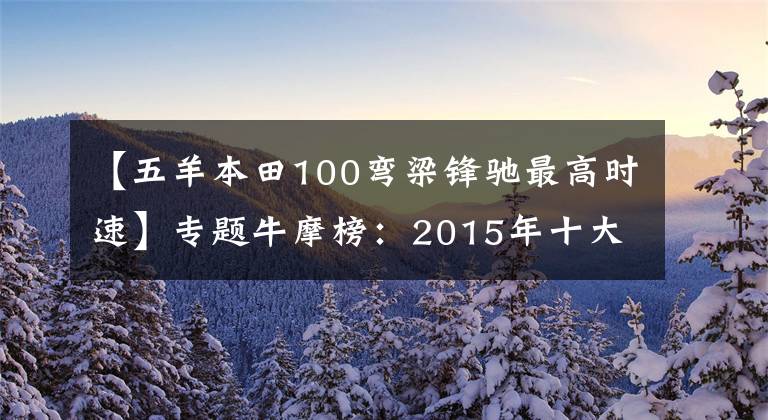 【五羊本田100弯梁锋驰最高时速】专题牛摩榜：2015年十大